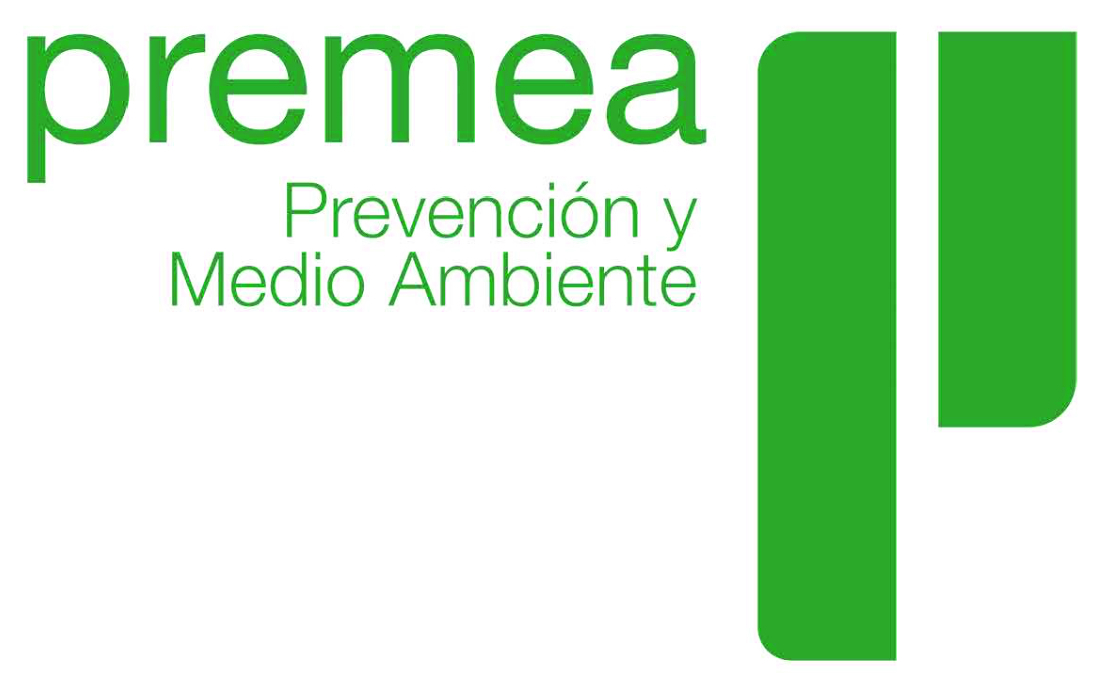 premea

Prevención y
Medio Ambiente